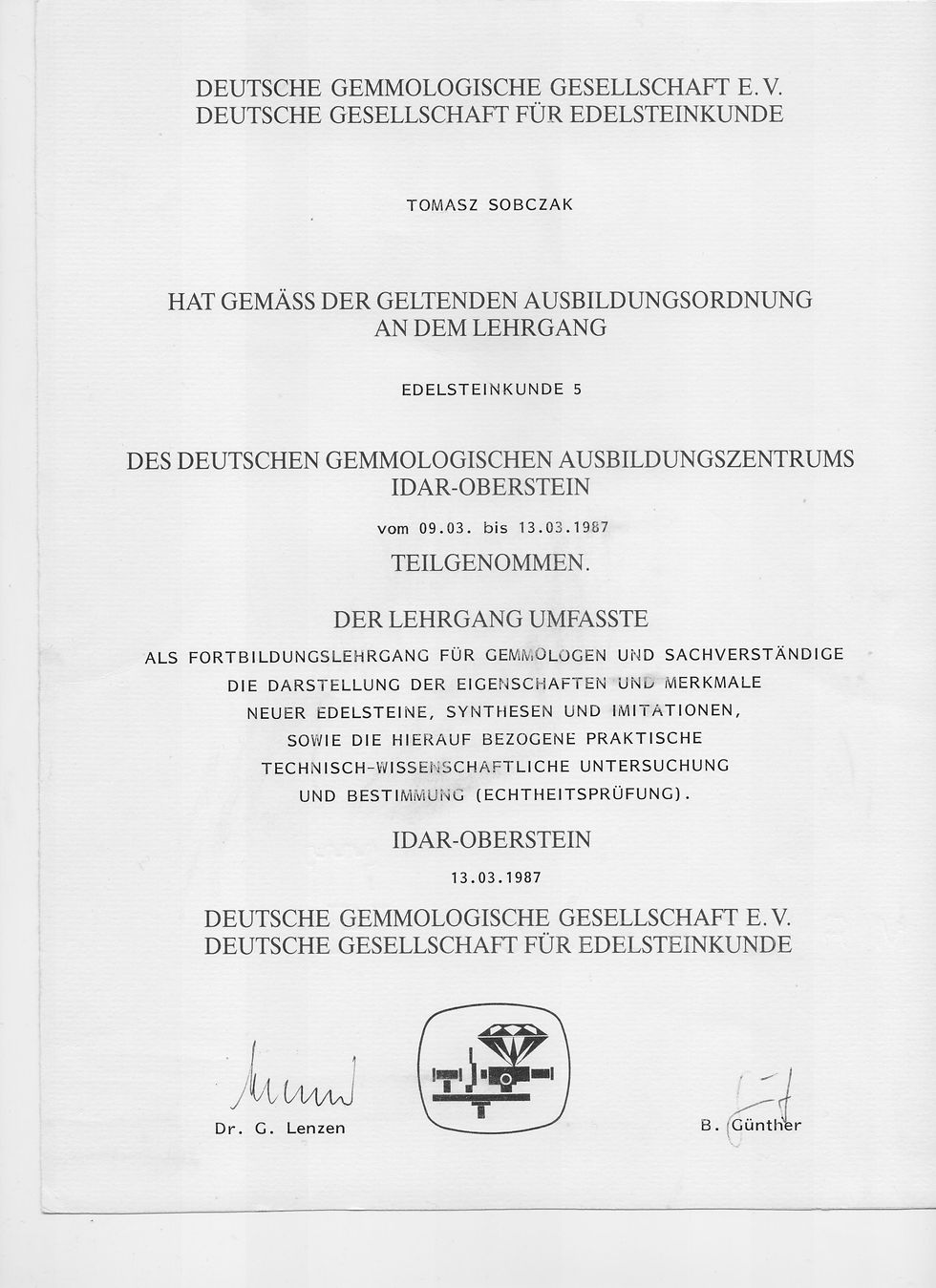 DEUTSCHE GEMMOLOGISCHE GESELLSCHAFT E. V.
DEUTSCHE GESELLSCHAFT FÜR EDELSTEINKUNDE

TOMASZ SOBCZAK

HAT GEMÄSS DER GELTENDEN AUSBILDUNGSORDNUNG
AN DEM LEHRGANG

EDELSTEINKUNDE 5

DES DEUTSCHEN GEMMOLOGISCHEN AUSBILDUNGSZENTRUMS
IDAR-OBERSTEIN

vom 09.03. bis 13.03.1987

TEILGENOMMEN.

DER LEHRGANG UMFASSTE

ALS FORTBILDUNGSLEHRGANG FÜR GEMMOLOGEN UND SACHVERSTÄNDIGE
DIE DARSTELLUNG DER EIGENSCHAFTEN UND MERKMALE
NEUER EDELSTEINE, SYNTHESEN UND IMITATIONEN,
SOWIE DIE HIERAUF BEZOGENE PRAKTISCHE
TECHNISCH-WISSENSCHAFTLICHE UNTERSUCHUNG
UND BESTIMMUNG (ECHTHEITSPRÜFUNG).

IDAR-OBERSTEIN

13.03.1987

DEUTSCHE GEMMOLOGISCHE GESELLSCHAFT E. V.
DEUTSCHE GESELLSCHAFT FÜR EDELSTEINKUNDE

Dr. G. Lenzen

B. Günther